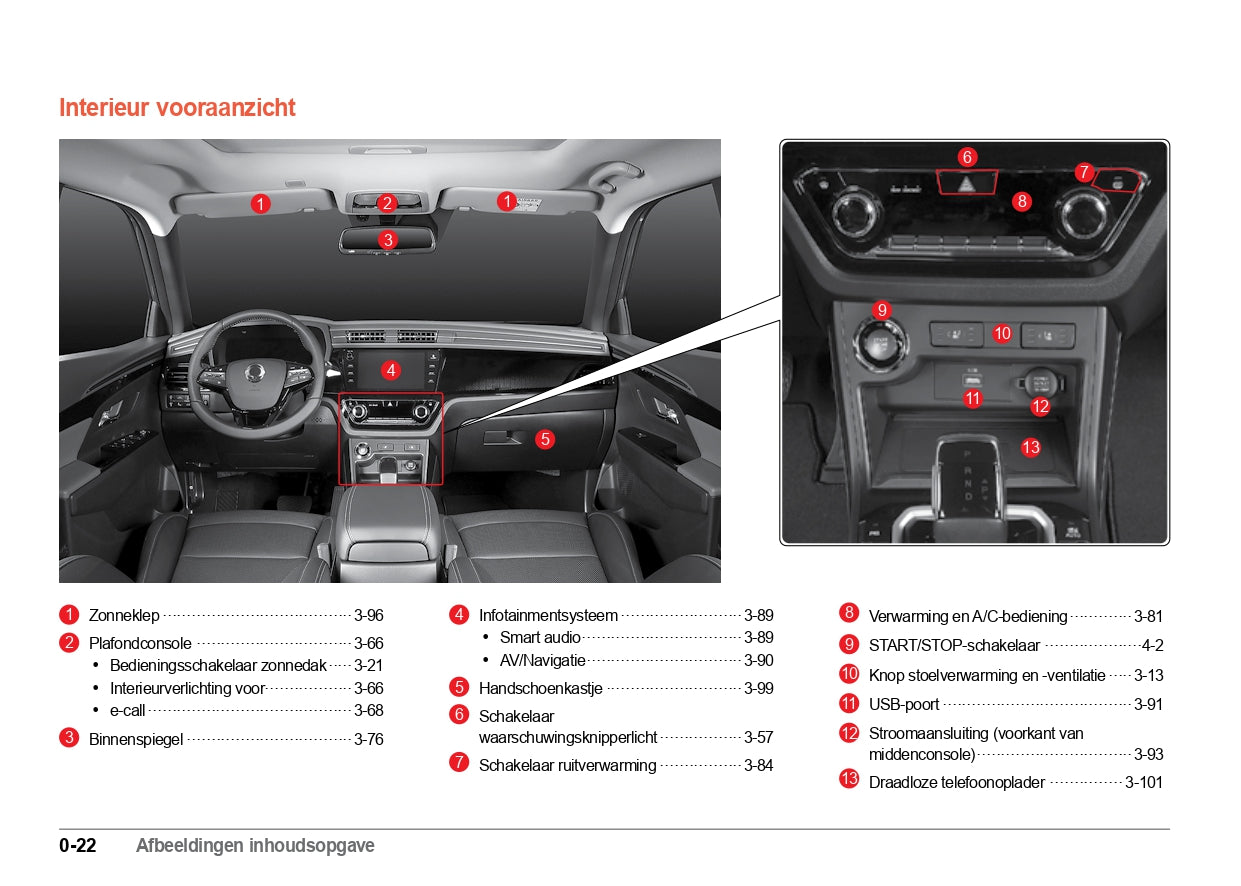 Interieur vooraanzicht

1 2 1
3
4
5

6 7
8
9 10
11 12
13

1 Zonneklep 3-96
2 Plafondconsole 3-66
• Bedieningsschakelaar zonnedak 3-21
• Interieurverlichting voor 3-66
• e-call 3-68
3 Binnenspiegel 3-76

4 Infotainmentsysteem 3-89
• Smart audio 3-89
• AV/Navigatie 3-90
5 Handschoenkastje 3-99
6 Schakelaar waarschuwingsknipperlicht 3-57
7 Schakelaar ruitverwarming 3-84

8 Verwarming en A/C-bediening 3-81
9 START/STOP-schakelaar 4-2
10 Knop stoelverwarming en -ventilatie 3-13
11 USB-poort 3-91
12 Stroomaansluiting (voorkant van middenconsole) 3-93
13 Draadloze telefoonoplader 3-101

0-22 Afbeeldingen inhoudsopgave